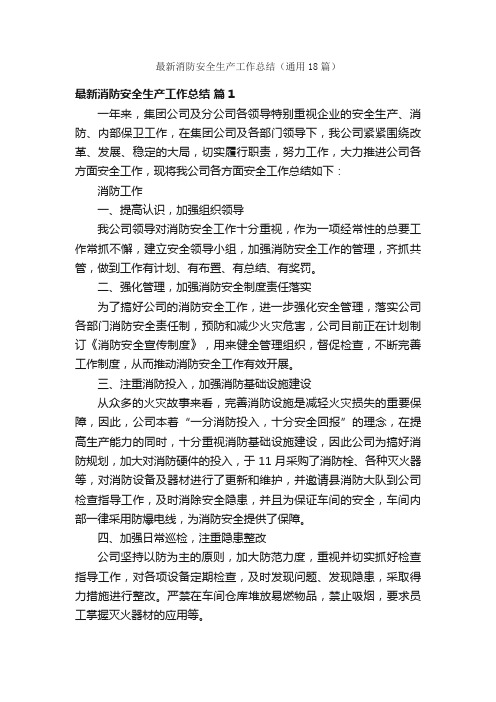 最新消防安全生产工作总结（通用18篇）

最新消防安全生产工作总结 篇1

一年来，集团公司及分公司各领导特别重视企业的安全生产、消防、内部保卫工作，在集团公司及各部门领导下，我公司紧紧围绕改革、发展、稳定的大局，切实履行职责，努力工作，大力推进公司各方面安全工作，现将我公司各方面安全工作总结如下：

消防工作

一、提高认识，加强组织领导

我公司领导对消防安全工作十分重视，作为一项经常性的总要工作常抓不懈，建立安全领导小组，加强消防安全工作的管理，齐抓共管，做到工作有计划、有布置、有总结、有奖罚。

二、强化管理，加强消防安全制度责任落实

为了搞好公司的消防安全工作，进一步强化安全管理，落实公司各部门消防安全责任制，预防和减少火灾危害，公司目前正在计划制订《消防安全宣传制度》，用来健全管理组织，督促检查，不断完善工作制度，从而推动消防安全工作有效开展。

三、注重消防投入，加强消防基础设施建设

从众多的火灾故事来看，完善消防设施是减轻火灾损失的重要保障，因此，公司本着“一分消防投入，十分安全回报”的理念，在提高生产能力的同时，十分重视消防基础设施建设，因此公司为搞好消防规划，加大对消防硬件的投入，于11月采购了消防栓、各种灭火器等，对消防设备及器材进行了更新和维护，并邀请县消防大队到公司检查指导工作，及时消除安全隐患，并且为保证车间的安全，车间内部一律采用防爆电线，为消防安全提供了保障。

四、加强日常巡检，注重隐患整改

公司坚持以防为主的原则，加大防范力度，重视并切实抓好检查指导工作，对各项设备定期检查，及时发现问题、发现隐患，采取得力措施进行整改。严禁在车间仓库堆放易燃物品，禁止吸烟，要求员工掌握灭火器材的应用等。